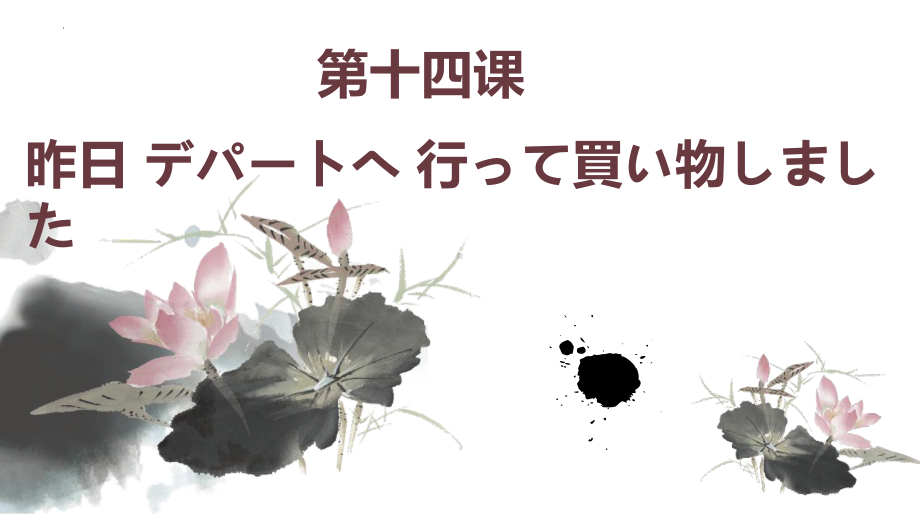 第十四课

昨日 デパートへ 行って買い物しました